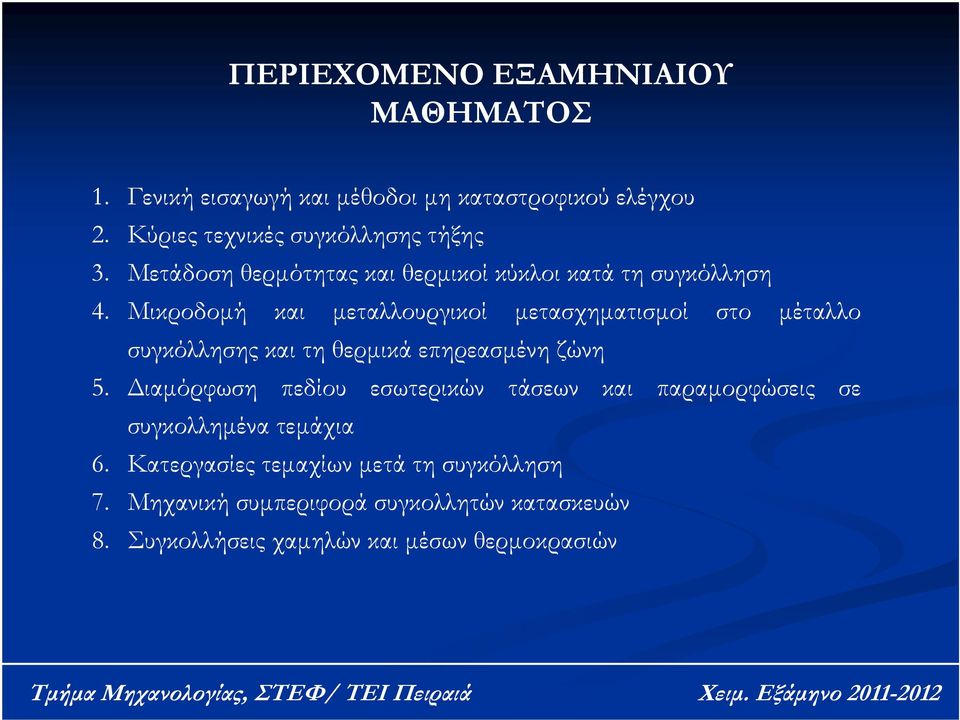 ΠΕΡΙΕΧΟΜΕΝΟ ΕΞΑΜΗΝΙΑΙΟΥ ΜΑΘΗΜΑΤΟΣ

1. Γενική εισαγωγή και μέθοδοι μη καταστροφικού ελέγχου
2. Κύριες τεχνικές συγκόλλησης τήξης
3. Μετάδοση θερμότητας και θερμικοί κύκλοι κατά τη συγκόλληση
4. Μικροδομή και μεταλλουργικοί μετασχηματισμοί στο μέταλλο συγκόλλησης και τη θερμικά επηρεασμένη ζώνη
5. Διαμόρφωση πεδίου εσωτερικών τάσεων και παραμορφώσεις σε συγκολλημένα τεμάχια
6. Κατεργασίες τεμαχίων μετά τη συγκόλληση
7. Μηχανική συμπεριφορά συγκολλητών κατασκευών
8. Συγκολλήσεις χαμηλών και μέσων θερμοκρασιών

Τμήμα Μηχανολογίας, ΣΤΕΦ/ ΤΕΙ Πειραιά

Χειμ. Εξάμηνο 2011-2012